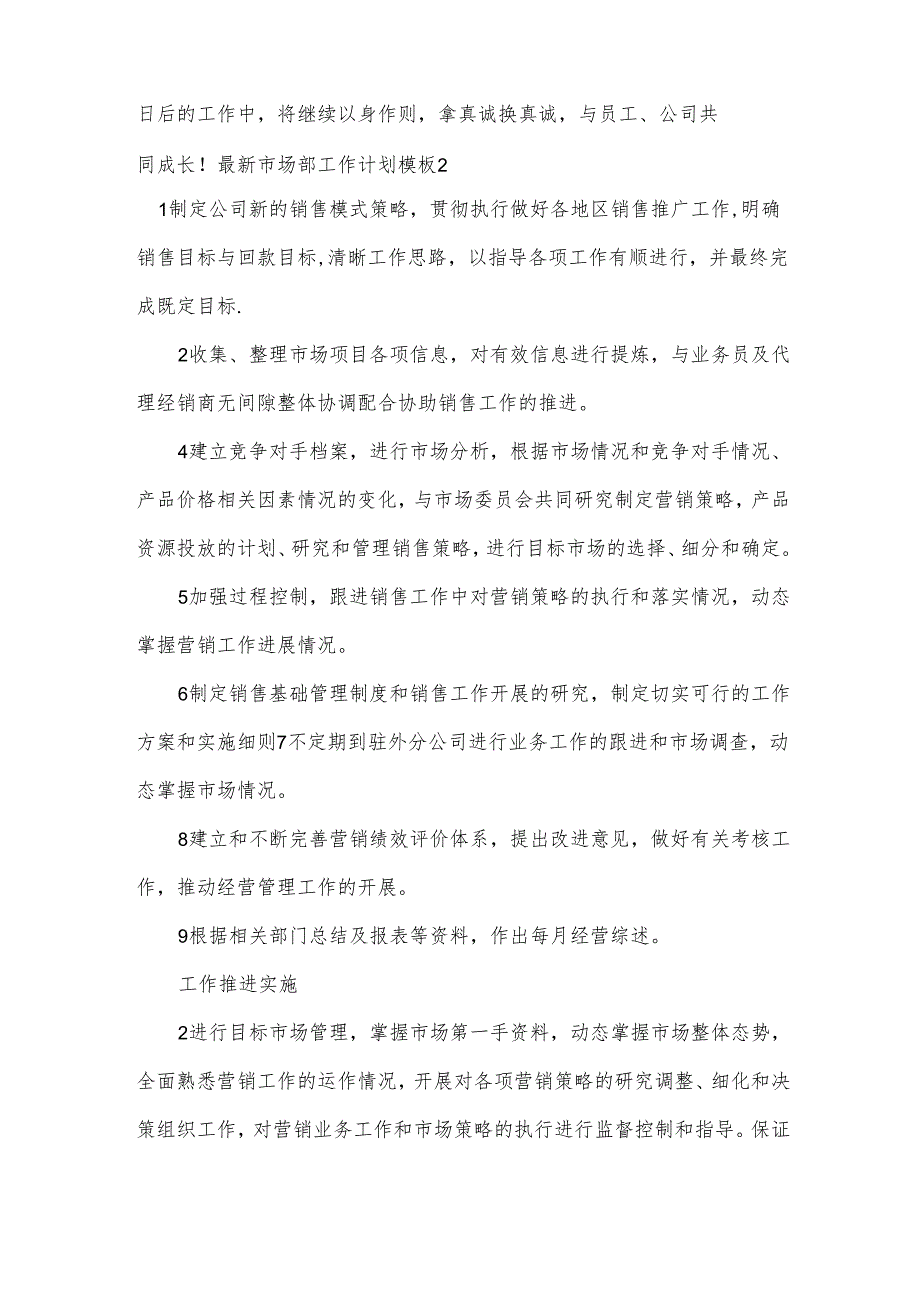 日后的工作中，将继续以身作则，拿真诚换真诚，与员工、公司共同成长！最新市场部工作计划模板2

1制定公司新的销售模式策略，贯彻执行做好各地区销售推广工作,明确销售目标与回款目标,清晰工作思路，以指导各项工作有顺进行，并最终完成既定目标.

2收集、整理市场项目各项信息，对有效信息进行提炼，与业务员及代理经销商无间隙整体协调配合协助销售工作的推进。

4建立竞争对手档案，进行市场分析，根据市场情况和竞争对手情况、产品价格相关因素情况的变化，与市场委员会共同研究制定营销策略，产品资源投放的计划、研究和管理销售策略，进行目标市场的选择、细分和确定。

5加强过程控制，跟进销售工作中对营销策略的执行和落实情况，动态掌握营销工作进展情况。

6制定销售基础管理制度和销售工作开展的研究，制定切实可行的工作方案和实施细则7不定期到驻外分公司进行业务工作的跟进和市场调查，动态掌握市场情况。

8建立和不断完善营销绩效评价体系，提出改进意见，做好有关考核工作，推动经营管理工作的开展。

9根据相关部门总结及报表等资料，作出每月经营综述。

工作推进实施

2进行目标市场管理，掌握市场第一手资料，动态掌握市场整体态势，全面熟悉营销工作的运作情况，开展对各项营销策略的研究调整、细化和决策组织工作，对营销业务工作和市场策略的执行进行监督控制和指导。保证